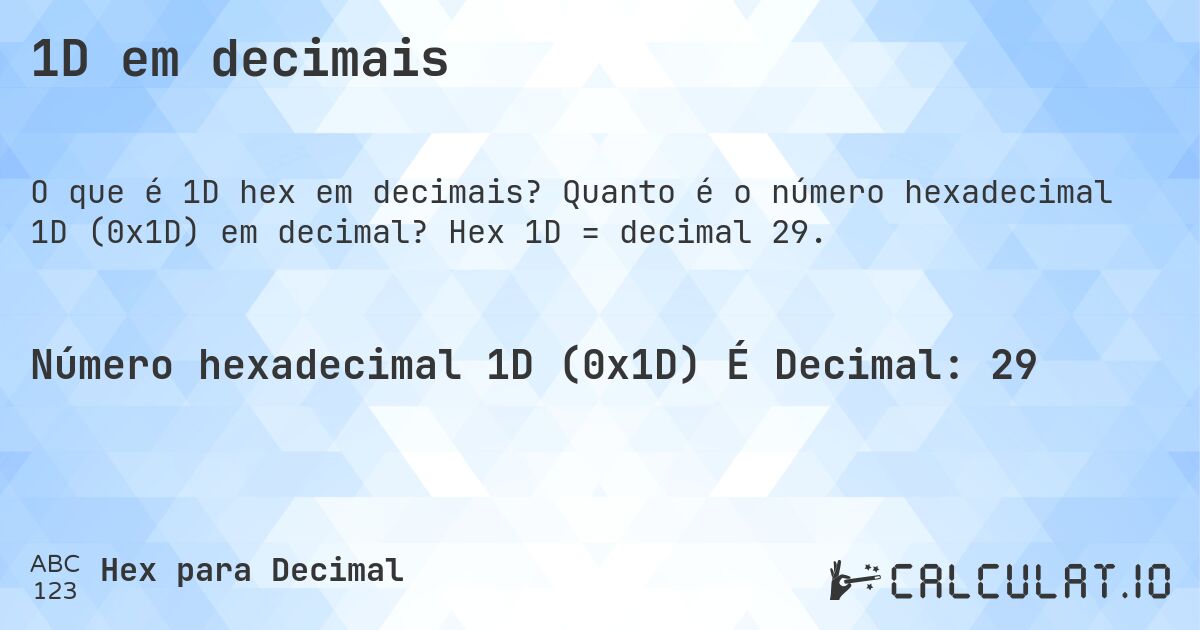 1D em decimais

O que é 1D hex em decimais? Quanto é o número hexadecimal 1D (0x1D) em decimal? Hex 1D = decimal 29.

Número hexadecimal 1D (0x1D) É Decimal: 29

ABC
123
Hex para Decimal

CALCULAT.IO